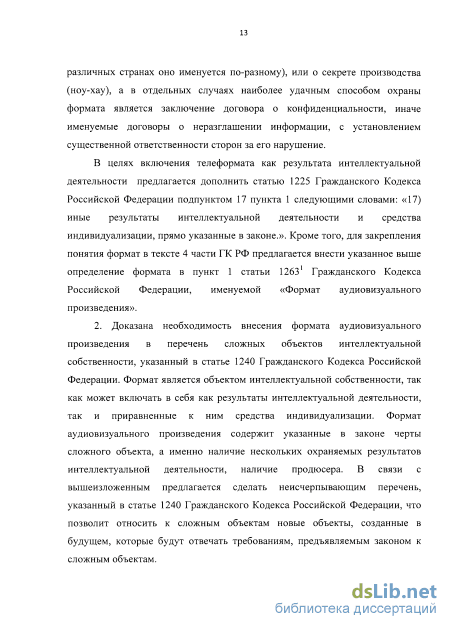 13

различных странах оно именуется по-разному), или о секрете производства (ноу-хау), а в отдельных случаях наиболее удачным способом охраны формата является заключение договора о конфиденциальности, иначе именуемые договоры о неразглашении информации, с установлением существенной ответственности сторон за его нарушение.

В целях включения телеформата как результата интеллектуальной деятельности предлагается дополнить статью 1225 Гражданского Кодекса Российской Федерации подпунктом 17 пункта 1 следующими словами: «17) иные результаты интеллектуальной деятельности и средства индивидуализации, прямо указанные в законе.». Кроме того, для закрепления понятия формат в тексте 4 части ГК РФ предлагается внести указанное выше определение формата в пункт 1 статьи $1263^1$ Гражданского Кодекса Российской Федерации, именуемой «Формат аудиовизуального произведения».

2. Доказана необходимость внесения формата аудиовизуального произведения в перечень сложных объектов интеллектуальной собственности, указанный в статье 1240 Гражданского Кодекса Российской Федерации. Формат является объектом интеллектуальной собственности, так как может включать в себя как результаты интеллектуальной деятельности, так и приравненные к ним средства индивидуализации. Формат аудиовизуального произведения содержит указанные в законе черты сложного объекта, а именно наличие нескольких охраняемых результатов интеллектуальной деятельности, наличие продюсера. В связи с вышеизложенным предлагается сделать неисчерпывающим перечень, указанный в статье 1240 Гражданского Кодекса Российской Федерации, что позволит относить к сложным объектам новые объекты, созданные в будущем, которые будут отвечать требованиям, предъявляемым законом к сложным объектам.

dsLib.net
библиотека диссертаций